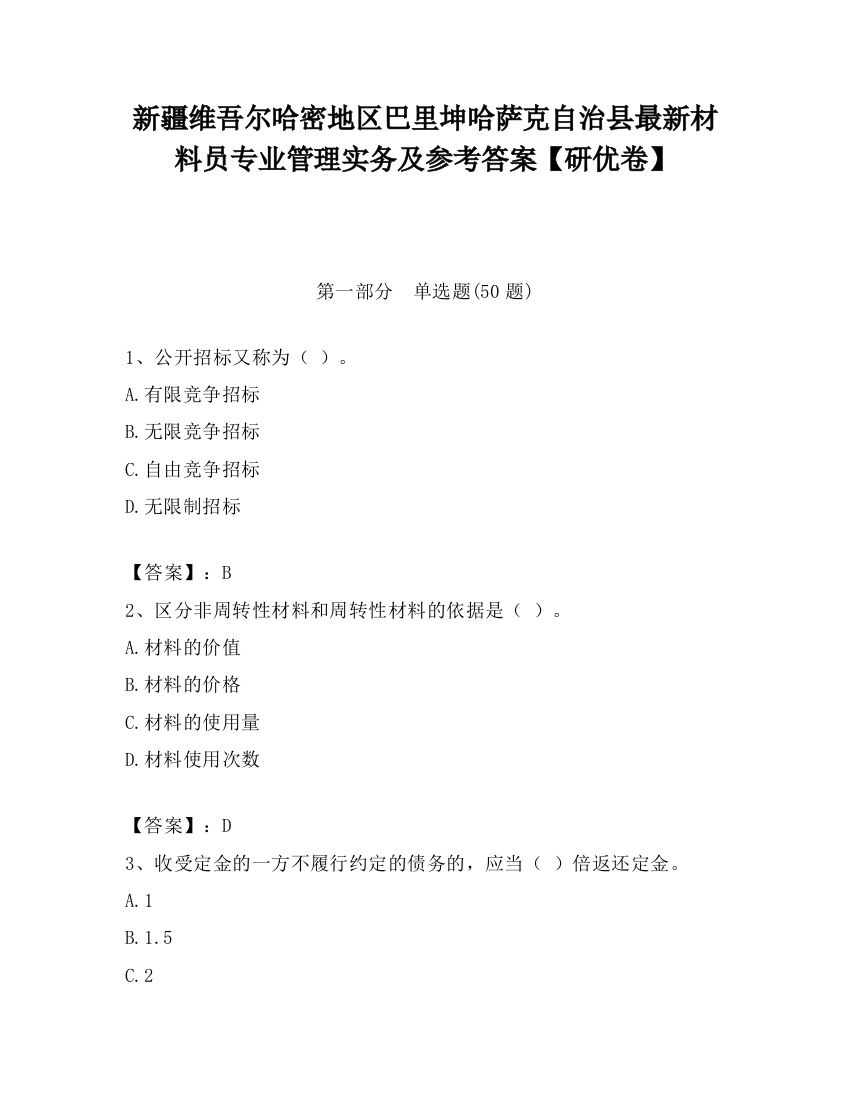 新疆维吾尔哈密地区巴里坤哈萨克自治县最新材料员专业管理实务及参考答案【研优卷】

第一部分　单选题(50 题)

1、公开招标又称为（ ）。

A.有限竞争招标

B.无限竞争招标

C.自由竞争招标

D.无限制招标

【答案】：B

2、区分非周转性材料和周转性材料的依据是（ ）。

A.材料的价值

B.材料的价格

C.材料的使用量

D.材料使用次数

【答案】：D

3、收受定金的一方不履行约定的债务的，应当（ ）倍返还定金。

A.1

B.1.5

C.2